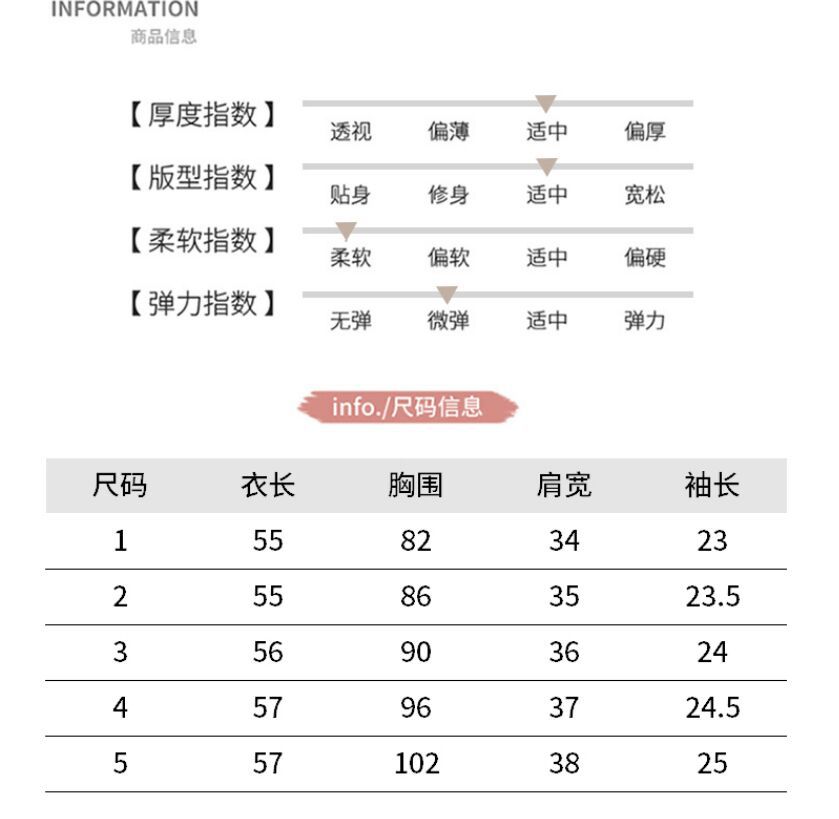 INFORMATION
商品信息

【厚度指数】 透视 偏薄 适中 偏厚

【版型指数】 贴身 修身 适中 宽松

【柔软指数】 柔软 偏软 适中 偏硬

【弹力指数】 无弹 微弹 适中 弹力

info./尺码信息

| 尺码 | 衣长 | 胸围 | 肩宽 | 袖长 |
|---|---|---|---|---|
| 1 | 55 | 82 | 34 | 23 |
| 2 | 55 | 86 | 35 | 23.5 |
| 3 | 56 | 90 | 36 | 24 |
| 4 | 57 | 96 | 37 | 24.5 |
| 5 | 57 | 102 | 38 | 25 |